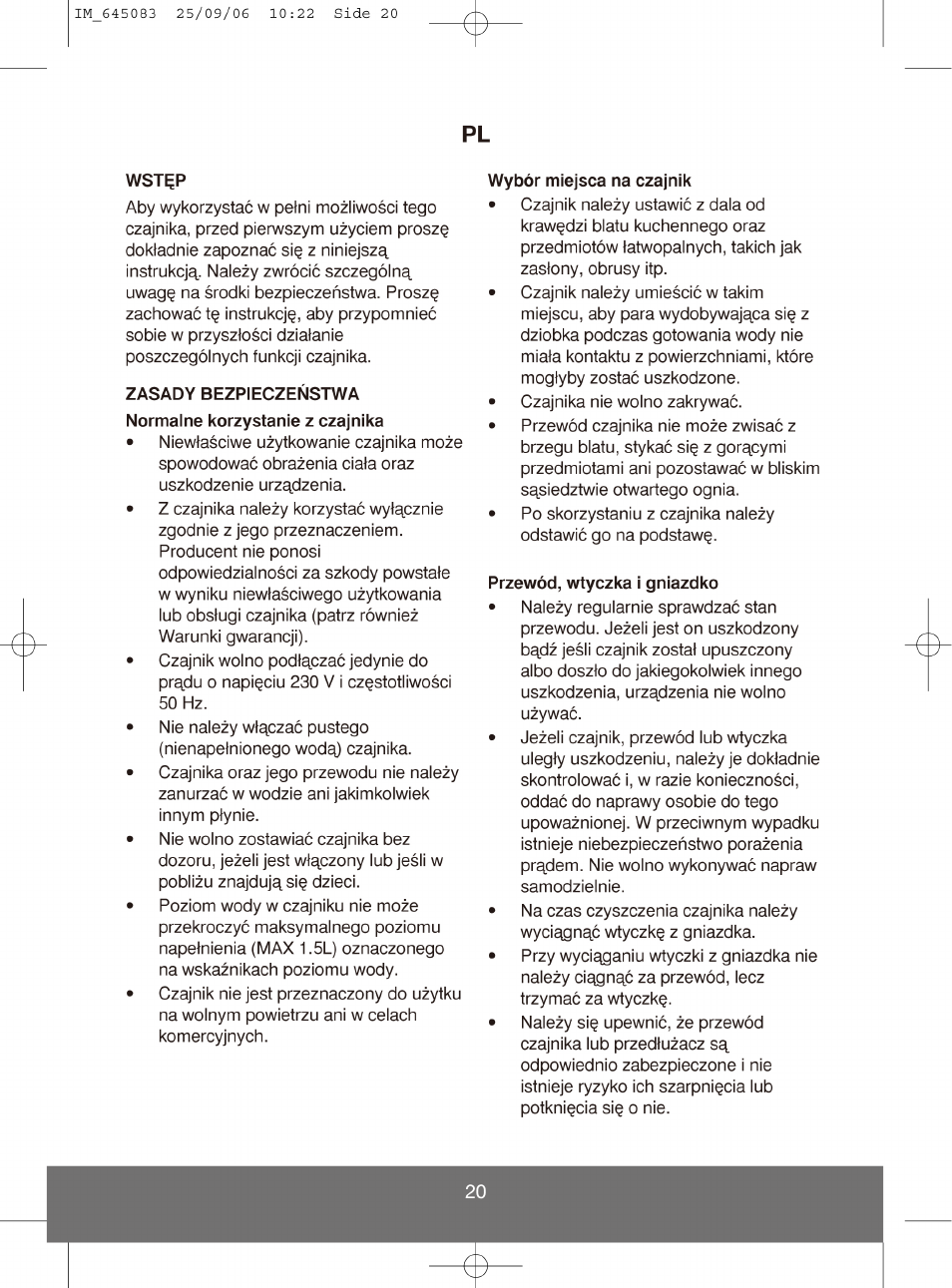 IM_645083 25/09/06 10:22 Side 20

PL

WSTĘP

Aby wykorzystać w pełni możliwości tego czajnika, przed pierwszym użyciem proszę dokładnie zapoznać się z niniejszą instrukcją. Należy zwrócić szczególną uwagę na środki bezpieczeństwa. Proszę zachować tę instrukcję, aby przypomnieć sobie w przyszłości działanie poszczególnych funkcji czajnika.

ZASADY BEZPIECZEŃSTWA

Normalne korzystanie z czajnika

• Niewłaściwe użytkowanie czajnika może spowodować obrażenia ciała oraz uszkodzenie urządzenia.
• Z czajnika należy korzystać wyłącznie zgodnie z jego przeznaczeniem. Producent nie ponosi odpowiedzialności za szkody powstałe w wyniku niewłaściwego użytkowania lub obsługi czajnika (patrz również Warunki gwarancji).
• Czajnik wolno podłączać jedynie do prądu o napięciu 230 V i częstotliwości 50 Hz.
• Nie należy włączać pustego (nienapełnionego wodą) czajnika.
• Czajnika oraz jego przewodu nie należy zanurzać w wodzie ani jakimkolwiek innym płynie.
• Nie wolno zostawiać czajnika bez dozoru, jeżeli jest włączony lub jeśli w pobliżu znajdują się dzieci.
• Poziom wody w czajniku nie może przekroczyć maksymalnego poziomu napełnienia (MAX 1.5L) oznaczonego na wskaźnikach poziomu wody.
• Czajnik nie jest przeznaczony do użytku na wolnym powietrzu ani w celach komercyjnych.

Wybór miejsca na czajnik

• Czajnik należy ustawić z dala od krawędzi blatu kuchennego oraz przedmiotów łatwopalnych, takich jak zasłony, obrusy itp.
• Czajnik należy umieścić w takim miejscu, aby para wydobywająca się z dziobka podczas gotowania wody nie miała kontaktu z powierzchniami, które mogłyby zostać uszkodzone.
• Czajnika nie wolno zakrywać.
• Przewód czajnika nie może zwisać z brzegu blatu, stykać się z gorącymi przedmiotami ani pozostawać w bliskim sąsiedztwie otwartego ognia.
• Po skorzystaniu z czajnika należy odstawić go na podstawę.

Przewód, wtyczka i gniazdko

• Należy regularnie sprawdzać stan przewodu. Jeżeli jest on uszkodzony bądź jeśli czajnik został upuszczony albo doszło do jakiegokolwiek innego uszkodzenia, urządzenia nie wolno używać.
• Jeżeli czajnik, przewód lub wtyczka uległy uszkodzeniu, należy je dokładnie skontrolować i, w razie konieczności, oddać do naprawy osobie do tego upoważnionej. W przeciwnym wypadku istnieje niebezpieczeństwo porażenia prądem. Nie wolno wykonywać napraw samodzielnie.
• Na czas czyszczenia czajnika należy wyciągnąć wtyczkę z gniazdka.
• Przy wyciąganiu wtyczki z gniazdka nie należy ciągnąć za przewód, lecz trzymać za wtyczkę.
• Należy się upewnić, że przewód czajnika lub przedłużacz są odpowiednio zabezpieczone i nie istnieje ryzyko ich szarpnięcia lub potknięcia się o nie.

20